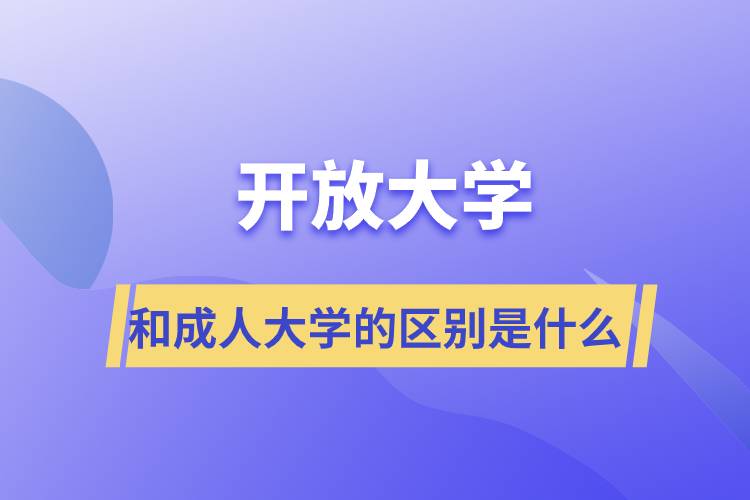 开放大学

和成人大学的区别是什么